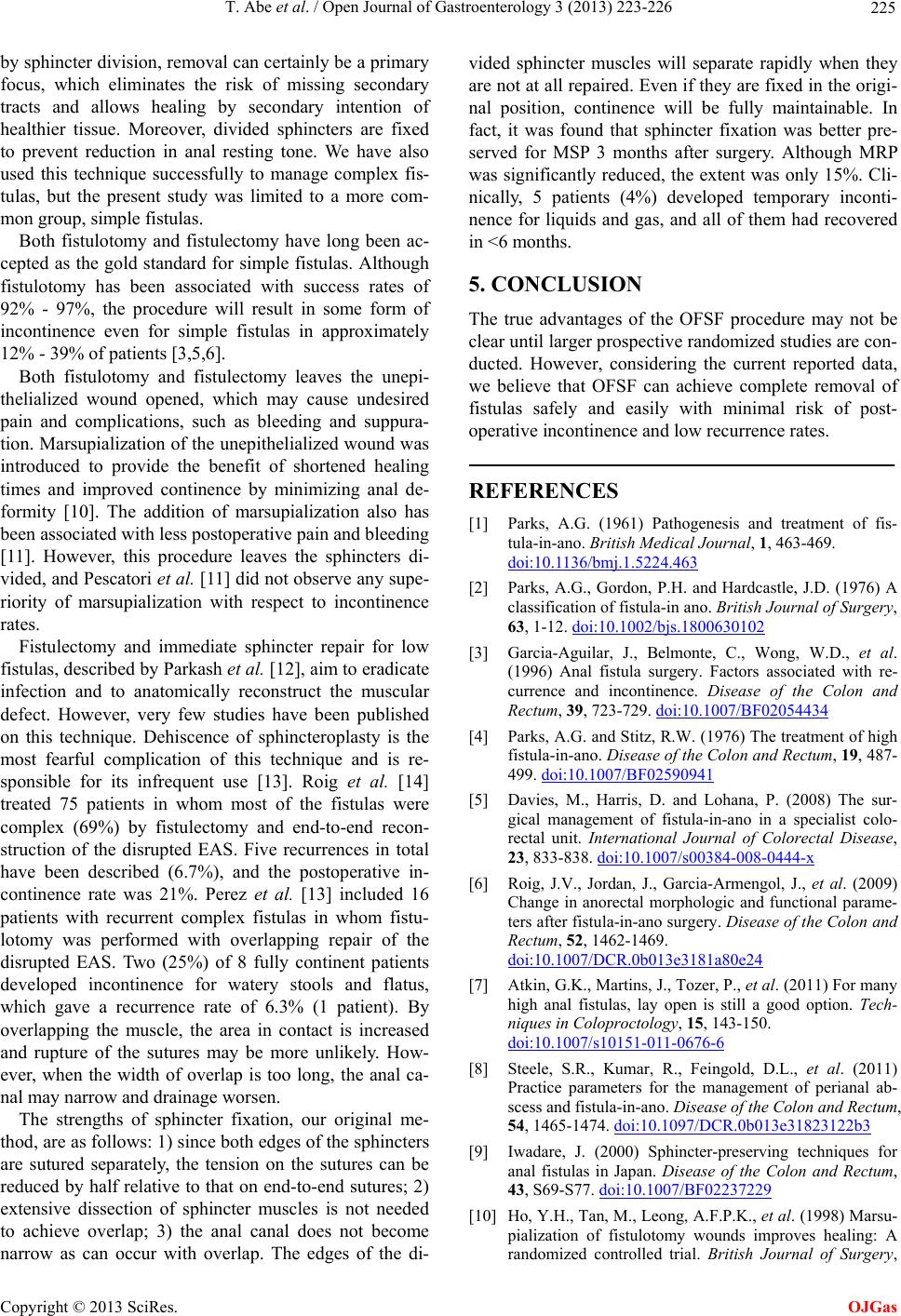 T. Abe et al. / Open Journal of Gastroenterology 3 (2013) 223-226 225

by sphincter division, removal can certainly be a primary focus, which eliminates the risk of missing secondary tracts and allows healing by secondary intention of healthier tissue. Moreover, divided sphincters are fixed to prevent reduction in anal resting tone. We have also used this technique successfully to manage complex fistulas, but the present study was limited to a more common group, simple fistulas.

Both fistulotomy and fistulectomy have long been accepted as the gold standard for simple fistulas. Although fistulotomy has been associated with success rates of 92% - 97%, the procedure will result in some form of incontinence even for simple fistulas in approximately 12% - 39% of patients [3,5,6].

Both fistulotomy and fistulectomy leaves the unepithelialized wound opened, which may cause undesired pain and complications, such as bleeding and suppuration. Marsupialization of the unepithelialized wound was introduced to provide the benefit of shortened healing times and improved continence by minimizing anal deformity [10]. The addition of marsupialization also has been associated with less postoperative pain and bleeding [11]. However, this procedure leaves the sphincters divided, and Pescatori et al. [11] did not observe any superiority of marsupialization with respect to incontinence rates.

Fistulectomy and immediate sphincter repair for low fistulas, described by Parkash et al. [12], aim to eradicate infection and to anatomically reconstruct the muscular defect. However, very few studies have been published on this technique. Dehiscence of sphincteroplasty is the most fearful complication of this technique and is responsible for its infrequent use [13]. Roig et al. [14] treated 75 patients in whom most of the fistulas were complex (69%) by fistulectomy and end-to-end reconstruction of the disrupted EAS. Five recurrences in total have been described (6.7%), and the postoperative incontinence rate was 21%. Perez et al. [13] included 16 patients with recurrent complex fistulas in whom fistulotomy was performed with overlapping repair of the disrupted EAS. Two (25%) of 8 fully continent patients developed incontinence for watery stools and flatus, which gave a recurrence rate of 6.3% (1 patient). By overlapping the muscle, the area in contact is increased and rupture of the sutures may be more unlikely. However, when the width of overlap is too long, the anal canal may narrow and drainage worsen.

The strengths of sphincter fixation, our original method, are as follows: 1) since both edges of the sphincters are sutured separately, the tension on the sutures can be reduced by half relative to that on end-to-end sutures; 2) extensive dissection of sphincter muscles is not needed to achieve overlap; 3) the anal canal does not become narrow as can occur with overlap. The edges of the divided sphincter muscles will separate rapidly when they are not at all repaired. Even if they are fixed in the original position, continence will be fully maintainable. In fact, it was found that sphincter fixation was better preserved for MSP 3 months after surgery. Although MRP was significantly reduced, the extent was only 15%. Clinically, 5 patients (4%) developed temporary incontinence for liquids and gas, and all of them had recovered in <6 months.

5. CONCLUSION

The true advantages of the OFSF procedure may not be clear until larger prospective randomized studies are conducted. However, considering the current reported data, we believe that OFSF can achieve complete removal of fistulas safely and easily with minimal risk of postoperative incontinence and low recurrence rates.

REFERENCES

[1] Parks, A.G. (1961) Pathogenesis and treatment of fistula-in-ano. British Medical Journal, 1, 463-469. doi:10.1136/bmj.1.5224.463

[2] Parks, A.G., Gordon, P.H. and Hardcastle, J.D. (1976) A classification of fistula-in ano. British Journal of Surgery, 63, 1-12. doi:10.1002/bjs.1800630102

[3] Garcia-Aguilar, J., Belmonte, C., Wong, W.D., et al. (1996) Anal fistula surgery. Factors associated with recurrence and incontinence. Disease of the Colon and Rectum, 39, 723-729. doi:10.1007/BF02054434

[4] Parks, A.G. and Stitz, R.W. (1976) The treatment of high fistula-in-ano. Disease of the Colon and Rectum, 19, 487-499. doi:10.1007/BF02590941

[5] Davies, M., Harris, D. and Lohana, P. (2008) The surgical management of fistula-in-ano in a specialist colorectal unit. International Journal of Colorectal Disease, 23, 833-838. doi:10.1007/s00384-008-0444-x

[6] Roig, J.V., Jordan, J., Garcia-Armengol, J., et al. (2009) Change in anorectal morphologic and functional parameters after fistula-in-ano surgery. Disease of the Colon and Rectum, 52, 1462-1469. doi:10.1007/DCR.0b013e3181a80e24

[7] Atkin, G.K., Martins, J., Tozer, P., et al. (2011) For many high anal fistulas, lay open is still a good option. Techniques in Coloproctology, 15, 143-150. doi:10.1007/s10151-011-0676-6

[8] Steele, S.R., Kumar, R., Feingold, D.L., et al. (2011) Practice parameters for the management of perianal abscess and fistula-in-ano. Disease of the Colon and Rectum, 54, 1465-1474. doi:10.1097/DCR.0b013e31823122b3

[9] Iwadare, J. (2000) Sphincter-preserving techniques for anal fistulas in Japan. Disease of the Colon and Rectum, 43, S69-S77. doi:10.1007/BF02237229

[10] Ho, Y.H., Tan, M., Leong, A.F.P.K., et al. (1998) Marsupialization of fistulotomy wounds improves healing: A randomized controlled trial. British Journal of Surgery,

Copyright © 2013 SciRes. OJGas